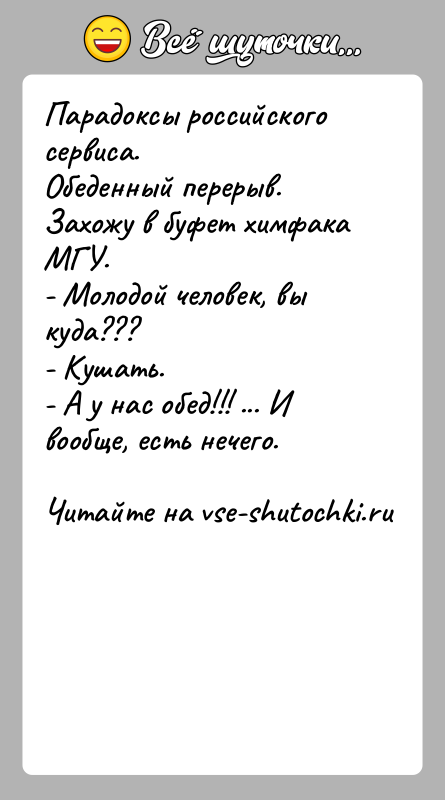 Всё шуточки...

Парадоксы российского сервиса.
Обеденный перерыв.
Захожу в буфет химфака МГУ.
- Молодой человек, вы куда???
- Кушать.
- А у нас обед!!! ... И вообще, есть нечего.

Читайте на vse-shutochki.ru